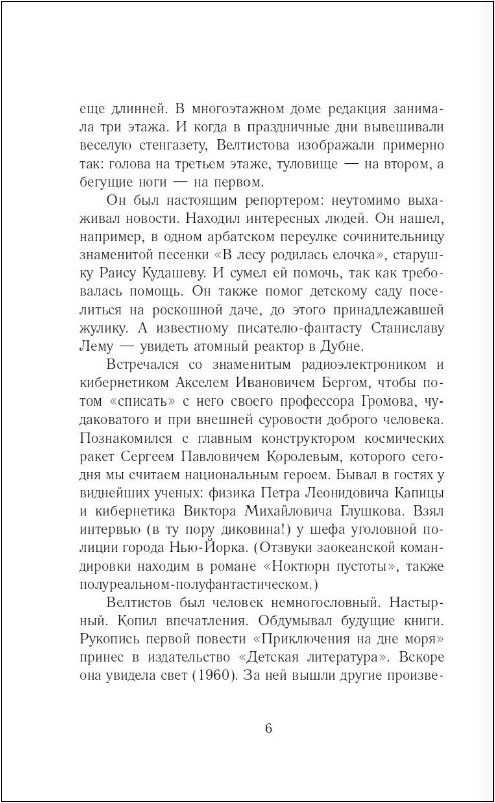 еще длинней. В многоэтажном доме редакция занимала три этажа. И когда в праздничные дни вывешивали веселую стенгазету, Велтистова изображали примерно так: голова на третьем этаже, туловище — на втором, а бегущие ноги — на первом.

Он был настоящим репортером: неутомимо выхаживал новости. Находил интересных людей. Он нашел, например, в одном арбатском переулке сочинительницу знаменитой песенки «В лесу родилась елочка», старушку Раису Кудашеву. И сумел ей помочь, так как требовалась помощь. Он также помог детскому саду поселиться на роскошной даче, до этого принадлежавшей жулику. А известному писателю-фантасту Станиславу Лему — увидеть атомный реактор в Дубне.

Встречался со знаменитым радиоэлектроником и кибернетиком Акселем Ивановичем Бергом, чтобы потом «списать» с него своего профессора Громова, чудаковатого и при внешней суровости доброго человека. Познакомился с главным конструктором космических ракет Сергеем Павловичем Королевым, которого сегодня мы считаем национальным героем. Бывал в гостях у виднейших ученых: физика Петра Леонидовича Капицы и кибернетика Виктора Михайловича Глушкова. Взял интервью (в ту пору диковина!) у шефа уголовной полиции города Нью-Йорка. (Отзвуки заокеанской командировки находим в романе «Ноктюрн пустоты», также полуреальном-полуфантастическом.)

Велтистов был человек немногословный. Настырный. Копил впечатления. Обдумывал будущие книги. Рукопись первой повести «Приключения на дне моря» принес в издательство «Детская литература». Вскоре она увидела свет (1960). За ней вышли другие произве-

6